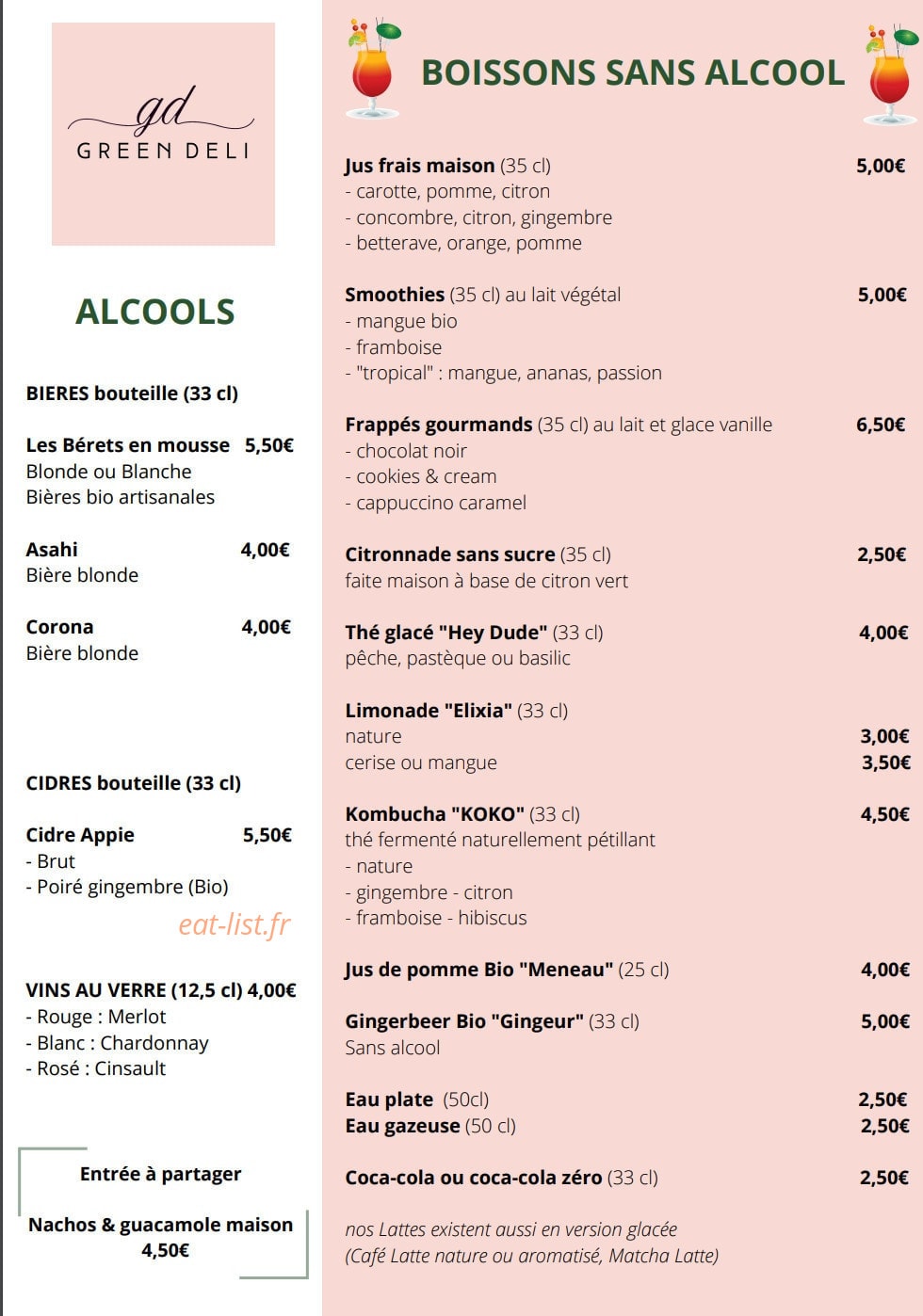 gd
GREEN DELI

ALCOOLS

BIERES bouteille (33 cl)

Les Bérets en mousse 5,50€
Blonde ou Blanche
Bières bio artisanales

Asahi 4,00€
Bière blonde

Corona 4,00€
Bière blonde

CIDRES bouteille (33 cl)

Cidre Appie 5,50€
- Brut
- Poiré gingembre (Bio)

VINS AU VERRE (12,5 cl) 4,00€
- Rouge : Merlot
- Blanc : Chardonnay
- Rosé : Cinsault

Entrée à partager

Nachos & guacamole maison
4,50€

BOISSONS SANS ALCOOL

Jus frais maison (35 cl) 5,00€
- carotte, pomme, citron
- concombre, citron, gingembre
- betterave, orange, pomme

Smoothies (35 cl) au lait végétal 5,00€
- mangue bio
- framboise
- "tropical" : mangue, ananas, passion

Frappés gourmands (35 cl) au lait et glace vanille 6,50€
- chocolat noir
- cookies & cream
- cappuccino caramel

Citronnade sans sucre (35 cl) 2,50€
faite maison à base de citron vert

Thé glacé "Hey Dude" (33 cl) 4,00€
pêche, pastèque ou basilic

Limonade "Elixia" (33 cl)
nature 3,00€
cerise ou mangue 3,50€

Kombucha "KOKO" (33 cl) 4,50€
thé fermenté naturellement pétillant
- nature
- gingembre - citron
- framboise - hibiscus

Jus de pomme Bio "Meneau" (25 cl) 4,00€

Gingerbeer Bio "Gingeur" (33 cl) 5,00€
Sans alcool

Eau plate (50cl) 2,50€
Eau gazeuse (50 cl) 2,50€

Coca-cola ou coca-cola zéro (33 cl) 2,50€

nos Lattes existent aussi en version glacée
(Café Latte nature ou aromatisé, Matcha Latte)

eat-list.fr